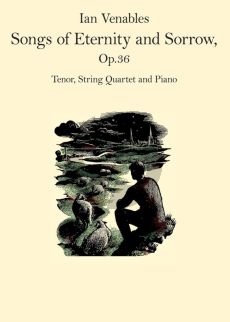 Ian Venables

Songs of Eternity and Sorrow,

Op.36

Tenor, String Quartet and Piano